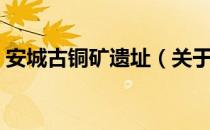 安城古铜矿遗址（关于